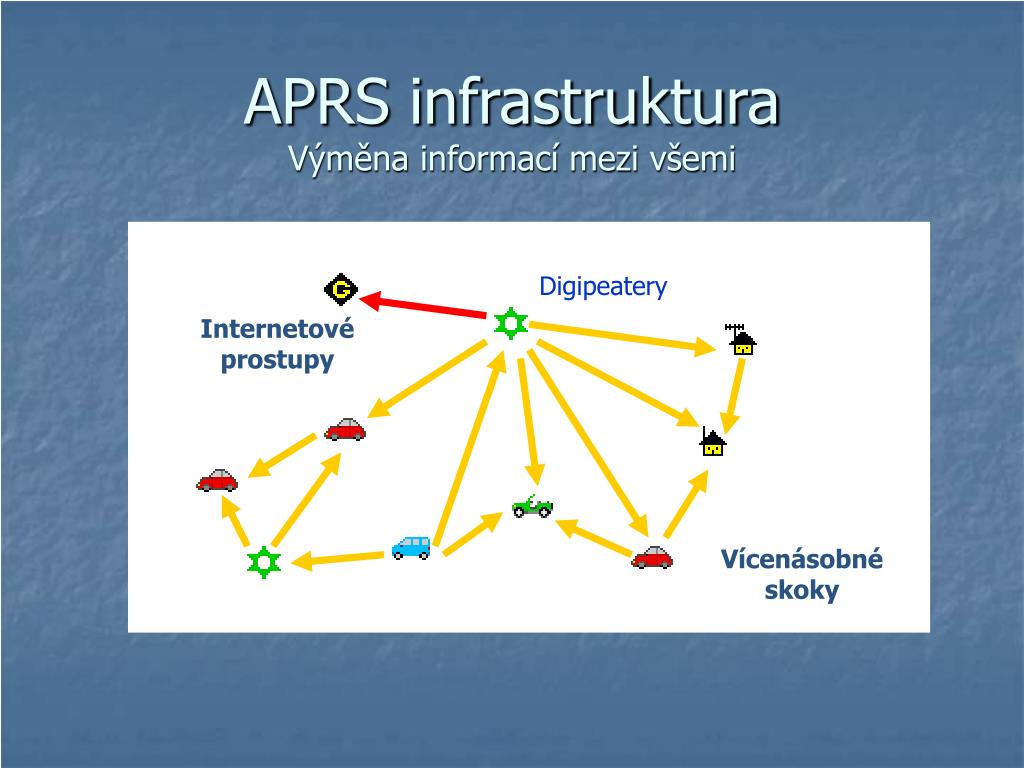 APRS infrastruktura
Výměna informací mezi všemi

G

Digipeatery

Internetové prostupy

Vícenásobné skoky